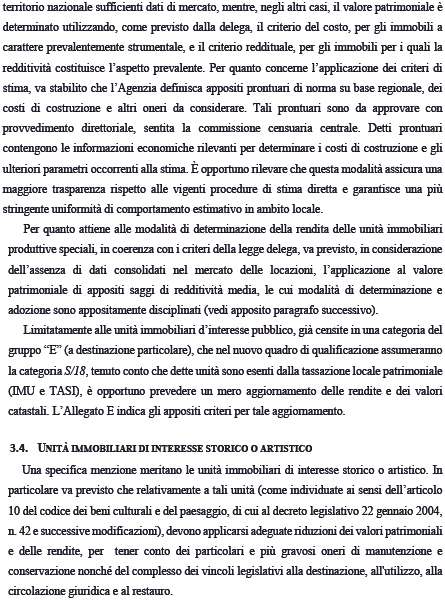 territorio nazionale sufficienti dati di mercato, mentre, negli altri casi, il valore patrimoniale è determinato utilizzando, come previsto dalla delega, il criterio del costo, per gli immobili a carattere prevalentemente strumentale, e il criterio reddituale, per gli immobili per i quali la redditività costituisce l'aspetto prevalente. Per quanto concerne l'applicazione dei criteri di stima, va stabilito che l'Agenzia definisca appositi prontuari di norma su base regionale, dei costi di costruzione e altri oneri da considerare. Tali prontuari sono da approvare con provvedimento direttoriale, sentita la commissione censuaria centrale. Detti prontuari contengono le informazioni economiche rilevanti per determinare i costi di costruzione e gli ulteriori parametri occorrenti alla stima. È opportuno rilevare che questa modalità assicura una maggiore trasparenza rispetto alle vigenti procedure di stima diretta e garantisce una più stringente uniformità di comportamento estimativo in ambito locale.

Per quanto attiene alle modalità di determinazione della rendita delle unità immobiliari produttive speciali, in coerenza con i criteri della legge delega, va previsto, in considerazione dell'assenza di dati consolidati nel mercato delle locazioni, l'applicazione al valore patrimoniale di appositi saggi di redditività media, le cui modalità di determinazione e adozione sono appositamente disciplinati (vedi apposito paragrafo successivo).

Limitatamente alle unità immobiliari d'interesse pubblico, già censite in una categoria del gruppo "E" (a destinazione particolare), che nel nuovo quadro di qualificazione assumeranno la categoria S/18, tenuto conto che dette unità sono esenti dalla tassazione locale patrimoniale (IMU e TASI), è opportuno prevedere un mero aggiornamento delle rendite e dei valori catastali. L'Allegato E indica gli appositi criteri per tale aggiornamento.

3.4. UNITÀ IMMOBILIARI DI INTERESSE STORICO O ARTISTICO

Una specifica menzione meritano le unità immobiliari di interesse storico o artistico. In particolare va previsto che relativamente a tali unità (come individuate ai sensi dell'articolo 10 del codice dei beni culturali e del paesaggio, di cui al decreto legislativo 22 gennaio 2004, n. 42 e successive modificazioni), devono applicarsi adeguate riduzioni dei valori patrimoniali e delle rendite, per tener conto dei particolari e più gravosi oneri di manutenzione e conservazione nonché del complesso dei vincoli legislativi alla destinazione, all'utilizzo, alla circolazione giuridica e al restauro.